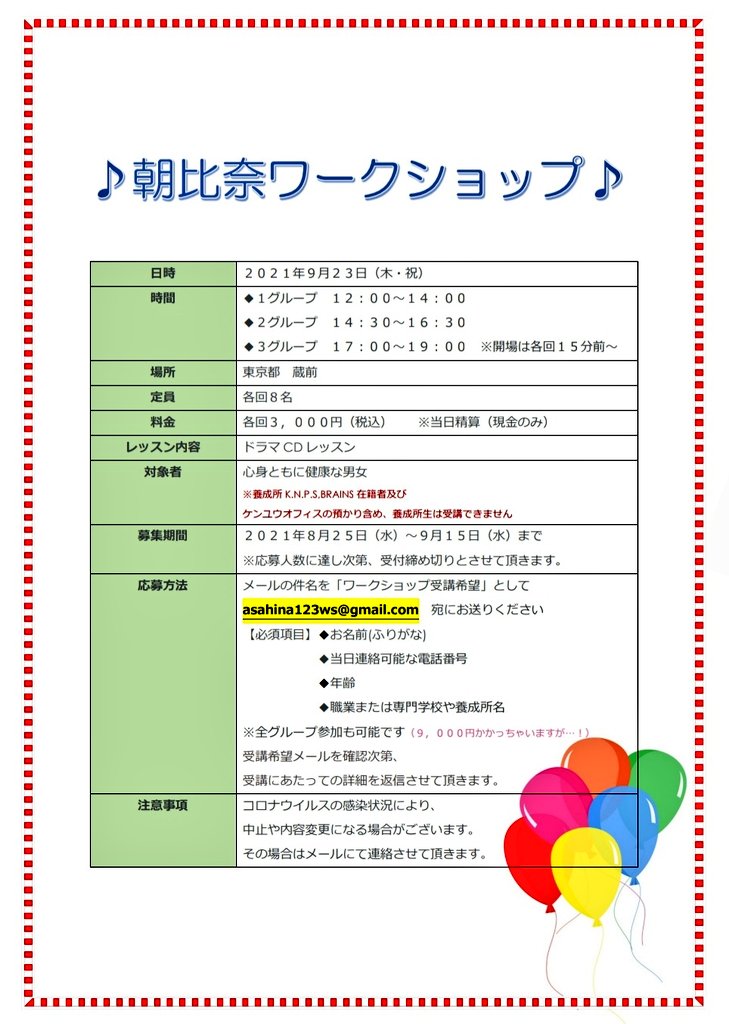 ♪朝比奈ワークショップ♪

| 日時 | ２０２１年９月２３日（木・祝） |
|---|---|
| 時間 | ◆１グループ　１２：００～１４：００<br>◆２グループ　１４：３０～１６：３０<br>◆３グループ　１７：００～１９：００　※開場は各回１５分前～ |
| 場所 | 東京都　蔵前 |
| 定員 | 各回８名 |
| 料金 | 各回３，０００円（税込）　※当日精算（現金のみ） |
| レッスン内容 | ドラマＣＤレッスン |
| 対象者 | 心身ともに健康な男女<br>※養成所 K.N.P.S.BRAINS 在籍者及び<br>ケンユウオフィスの預かり含め、養成所生は受講できません |
| 募集期間 | ２０２１年８月２５日（水）～９月１５日（水）まで<br>※応募人数に達し次第、受付締め切りとさせて頂きます。 |
| 応募方法 | メールの件名を「ワークショップ受講希望」として<br>asahina123ws@gmail.com　宛にお送りください<br>【必須項目】◆お名前(ふりがな)<br>◆当日連絡可能な電話番号<br>◆年齢<br>◆職業または専門学校や養成所名<br>※全グループ参加も可能です（９，０００円かかっちゃいますが…！）<br>受講希望メールを確認次第、<br>受講にあたっての詳細を返信させて頂きます。 |
| 注意事項 | コロナウイルスの感染状況により、<br>中止や内容変更になる場合がございます。<br>その場合はメールにて連絡させて頂きます。 |